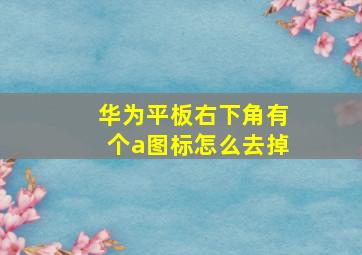 华为平板右下角有个a图标怎么去掉